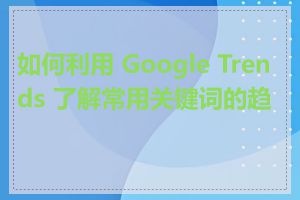 如何利用 Google Trends 了解常用关键词的趋